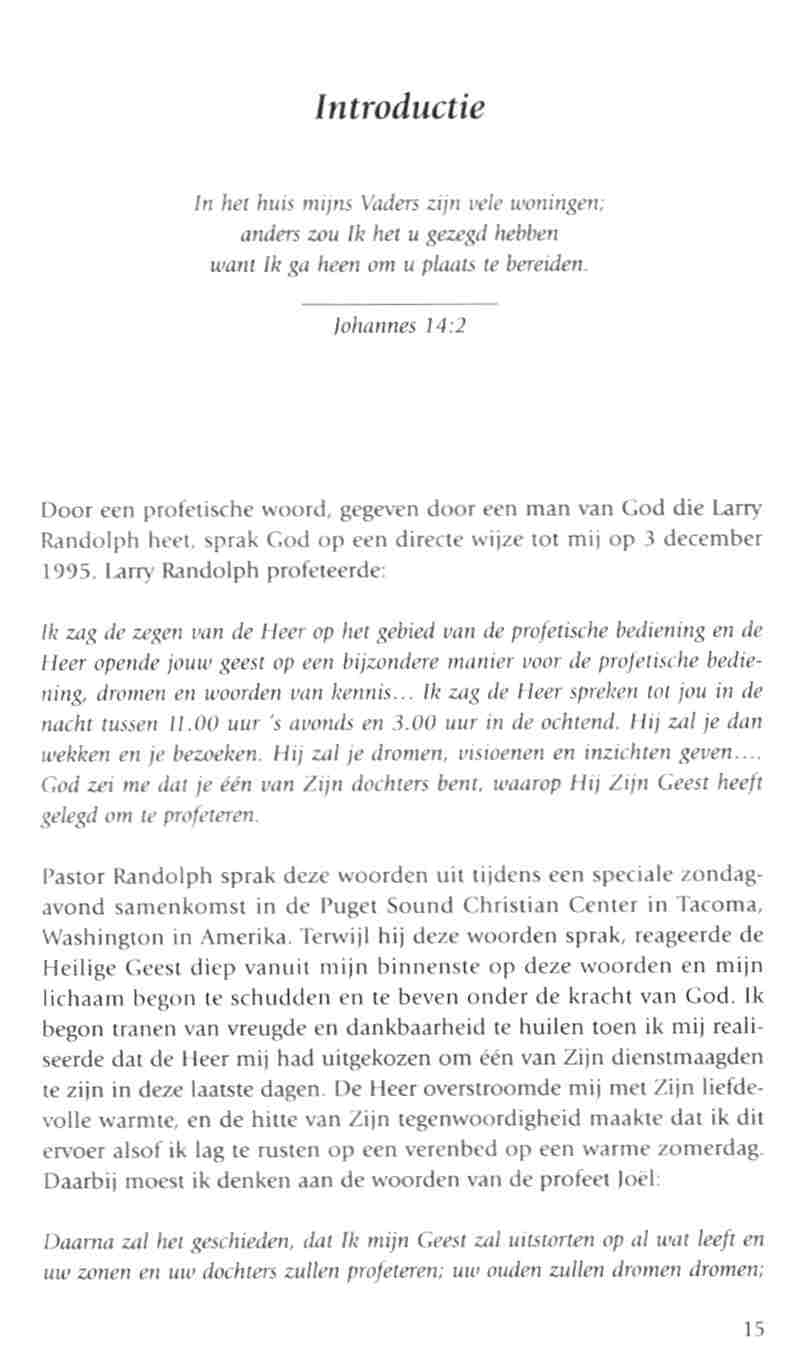 Introductie

In het huis mijns Vaders zijn vele woningen;
anders zou Ik het u gezegd hebben
want Ik ga heen om u plaats te bereiden.

Johannes 14:2

Door een profetische woord, gegeven door een man van God die Larry Randolph heet, sprak God op een directe wijze tot mij op 3 december 1995. Larry Randolph profeteerde:

Ik zag de zegen van de Heer op het gebied van de profetische bediening en de Heer opende jouw geest op een bijzondere manier voor de profetische bediening, dromen en woorden van kennis... Ik zag de Heer spreken tot jou in de nacht tussen 11.00 uur 's avonds en 3.00 uur in de ochtend. Hij zal je dan wekken en je bezoeken. Hij zal je dromen, visioenen en inzichten geven.... God zei me dat je één van Zijn dochters bent, waarop Hij Zijn Geest heeft gelegd om te profeteren.

Pastor Randolph sprak deze woorden uit tijdens een speciale zondagavond samenkomst in de Puget Sound Christian Center in Tacoma, Washington in Amerika. Terwijl hij deze woorden sprak, reageerde de Heilige Geest diep vanuit mijn binnenste op deze woorden en mijn lichaam begon te schudden en te beven onder de kracht van God. Ik begon tranen van vreugde en dankbaarheid te huilen toen ik mij realiseerde dat de Heer mij had uitgekozen om één van Zijn dienstmaagden te zijn in deze laatste dagen. De Heer overstroomde mij met Zijn liefdevolle warmte, en de hitte van Zijn tegenwoordigheid maakte dat ik dit ervoer alsof ik lag te rusten op een verenbed op een warme zomerdag. Daarbij moest ik denken aan de woorden van de profeet Joël:

Daarna zal het geschieden, dat Ik mijn Geest zal uitstorten op al wat leeft en uw zonen en uw dochters zullen profeteren; uw ouden zullen dromen dromen;

15